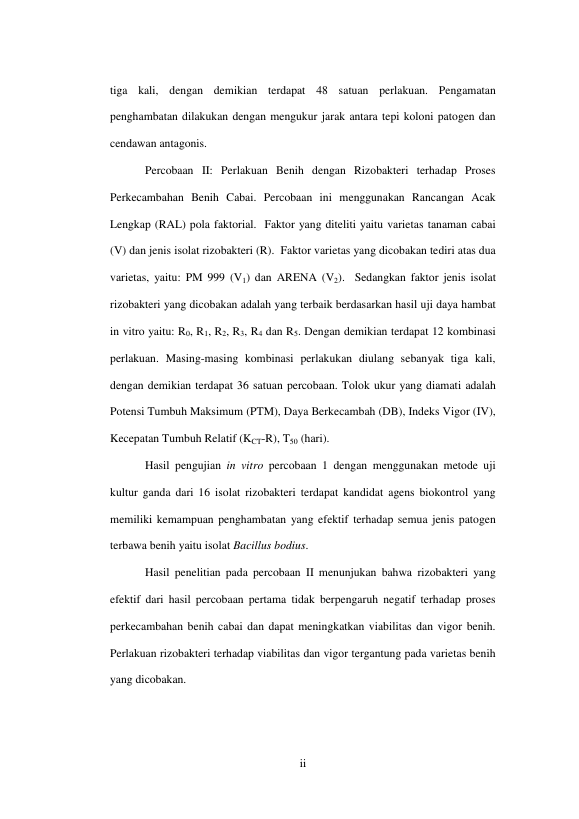 tiga kali, dengan demikian terdapat 48 satuan perlakuan. Pengamatan penghambatan dilakukan dengan mengukur jarak antara tepi koloni patogen dan cendawan antagonis.

Percobaan II: Perlakuan Benih dengan Rizobakteri terhadap Proses Perkecambahan Benih Cabai. Percobaan ini menggunakan Rancangan Acak Lengkap (RAL) pola faktorial. Faktor yang diteliti yaitu varietas tanaman cabai (V) dan jenis isolat rizobakteri (R). Faktor varietas yang dicobakan tediri atas dua varietas, yaitu: PM 999 ($V_1$) dan ARENA ($V_2$). Sedangkan faktor jenis isolat rizobakteri yang dicobakan adalah yang terbaik berdasarkan hasil uji daya hambat in vitro yaitu: $R_0$, $R_1$, $R_2$, $R_3$, $R_4$ dan $R_5$. Dengan demikian terdapat 12 kombinasi perlakuan. Masing-masing kombinasi perlakukan diulang sebanyak tiga kali, dengan demikian terdapat 36 satuan percobaan. Tolok ukur yang diamati adalah Potensi Tumbuh Maksimum (PTM), Daya Berkecambah (DB), Indeks Vigor (IV), Kecepatan Tumbuh Relatif ($K_{CT}$-R), $T_{50}$ (hari).

Hasil pengujian in vitro percobaan 1 dengan menggunakan metode uji kultur ganda dari 16 isolat rizobakteri terdapat kandidat agens biokontrol yang memiliki kemampuan penghambatan yang efektif terhadap semua jenis patogen terbawa benih yaitu isolat Bacillus bodius.

Hasil penelitian pada percobaan II menunjukan bahwa rizobakteri yang efektif dari hasil percobaan pertama tidak berpengaruh negatif terhadap proses perkecambahan benih cabai dan dapat meningkatkan viabilitas dan vigor benih. Perlakuan rizobakteri terhadap viabilitas dan vigor tergantung pada varietas benih yang dicobakan.

ii